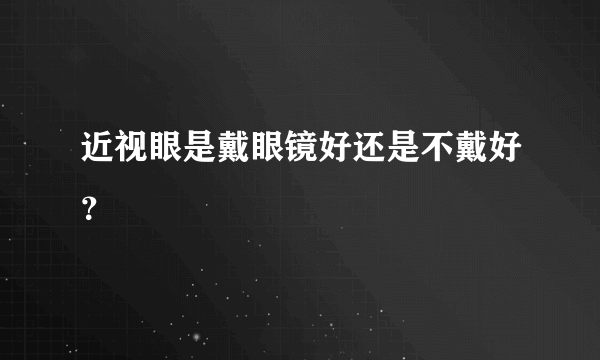 近视眼是戴眼镜好还是不戴好？